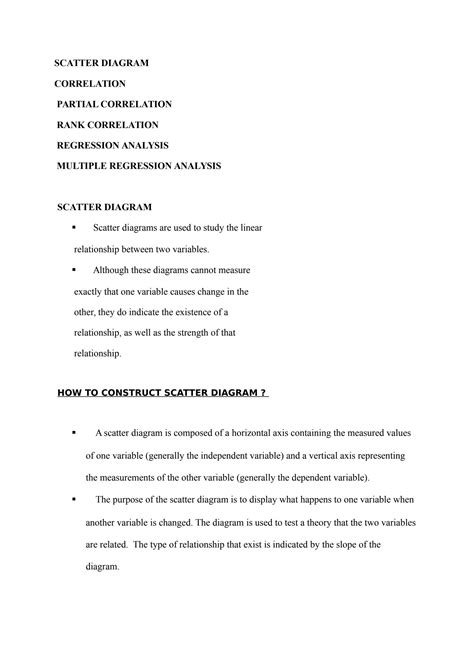 SCATTER DIAGRAM
CORRELATION
PARTIAL CORRELATION
RANK CORRELATION
REGRESSION ANALYSIS
MULTIPLE REGRESSION ANALYSIS

SCATTER DIAGRAM

▪ Scatter diagrams are used to study the linear relationship between two variables.

▪ Although these diagrams cannot measure exactly that one variable causes change in the other, they do indicate the existence of a relationship, as well as the strength of that relationship.

HOW TO CONSTRUCT SCATTER DIAGRAM ?

▪ A scatter diagram is composed of a horizontal axis containing the measured values of one variable (generally the independent variable) and a vertical axis representing the measurements of the other variable (generally the dependent variable).

▪ The purpose of the scatter diagram is to display what happens to one variable when another variable is changed. The diagram is used to test a theory that the two variables are related. The type of relationship that exist is indicated by the slope of the diagram.